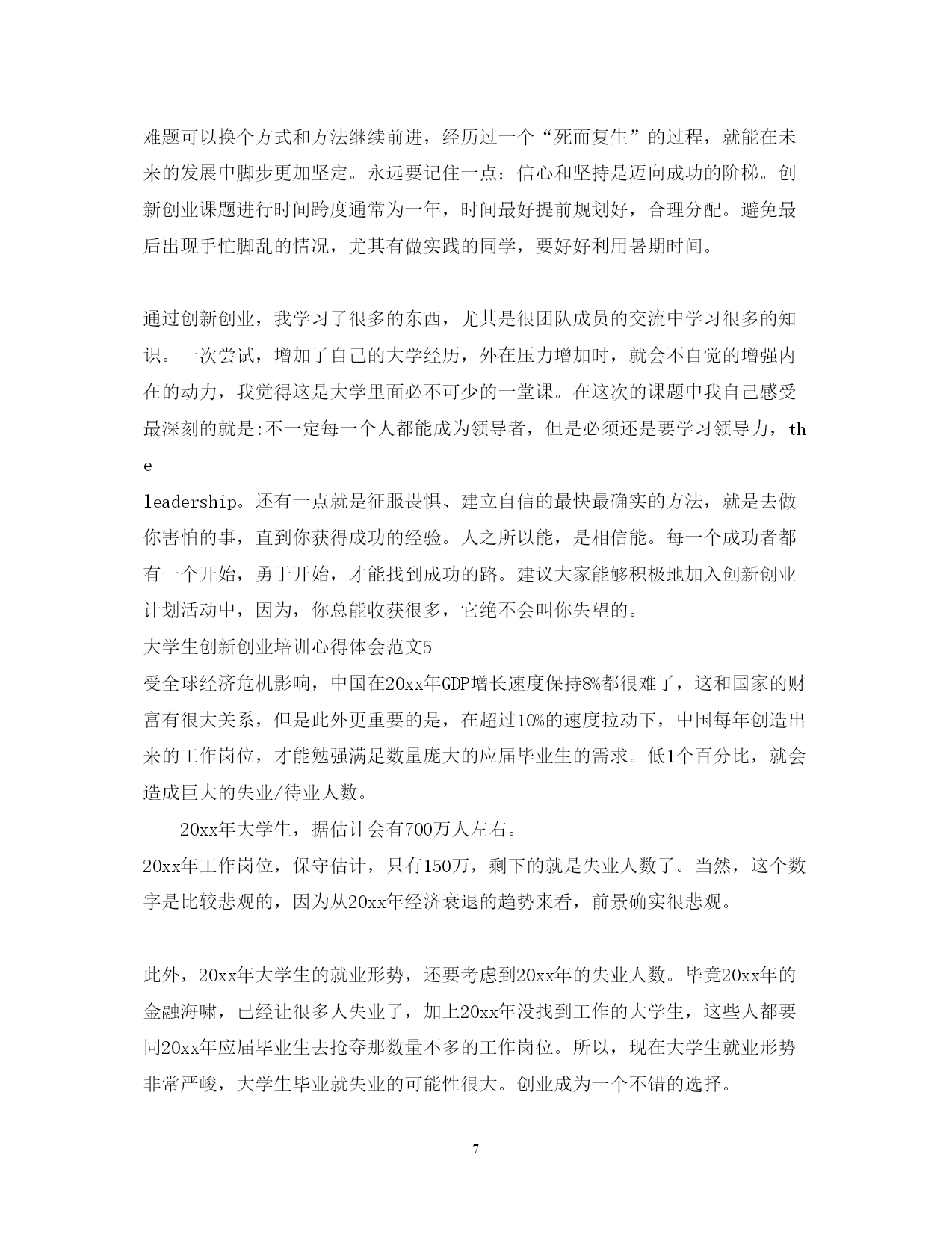 难题可以换个方式和方法继续前进，经历过一个“死而复生”的过程，就能在未来的发展中脚步更加坚定。永远要记住一点：信心和坚持是迈向成功的阶梯。创新创业课题进行时间跨度通常为一年，时间最好提前规划好，合理分配。避免最后出现手忙脚乱的情况，尤其有做实践的同学，要好好利用暑期时间。

通过创新创业，我学习了很多的东西，尤其是很团队成员的交流中学习很多的知识。一次尝试，增加了自己的大学经历，外在压力增加时，就会不自觉的增强内在的动力，我觉得这是大学里面必不可少的一堂课。在这次的课题中我自己感受最深刻的就是:不一定每一个人都能成为领导者，但是必须还是要学习领导力，the
leadership。还有一点就是征服畏惧、建立自信的最快最确实的方法，就是去做你害怕的事，直到你获得成功的经验。人之所以能，是相信能。每一个成功者都有一个开始，勇于开始，才能找到成功的路。建议大家能够积极地加入创新创业计划活动中，因为，你总能收获很多，它绝不会叫你失望的。
大学生创新创业培训心得体会范文5
受全球经济危机影响，中国在20xx年GDP增长速度保持8%都很难了，这和国家的财富有很大关系，但是此外更重要的是，在超过10%的速度拉动下，中国每年创造出来的工作岗位，才能勉强满足数量庞大的应届毕业生的需求。低1个百分比，就会造成巨大的失业/待业人数。
20xx年大学生，据估计会有700万人左右。
20xx年工作岗位，保守估计，只有150万，剩下的就是失业人数了。当然，这个数字是比较悲观的，因为从20xx年经济衰退的趋势来看，前景确实很悲观。

此外，20xx年大学生的就业形势，还要考虑到20xx年的失业人数。毕竟20xx年的金融海啸，已经让很多人失业了，加上20xx年没找到工作的大学生，这些人都要同20xx年应届毕业生去抢夺那数量不多的工作岗位。所以，现在大学生就业形势非常严峻，大学生毕业就失业的可能性很大。创业成为一个不错的选择。

7